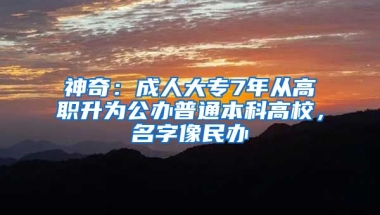 神奇：成人大专7年从高职升为公办普通本科高校，名字像民办